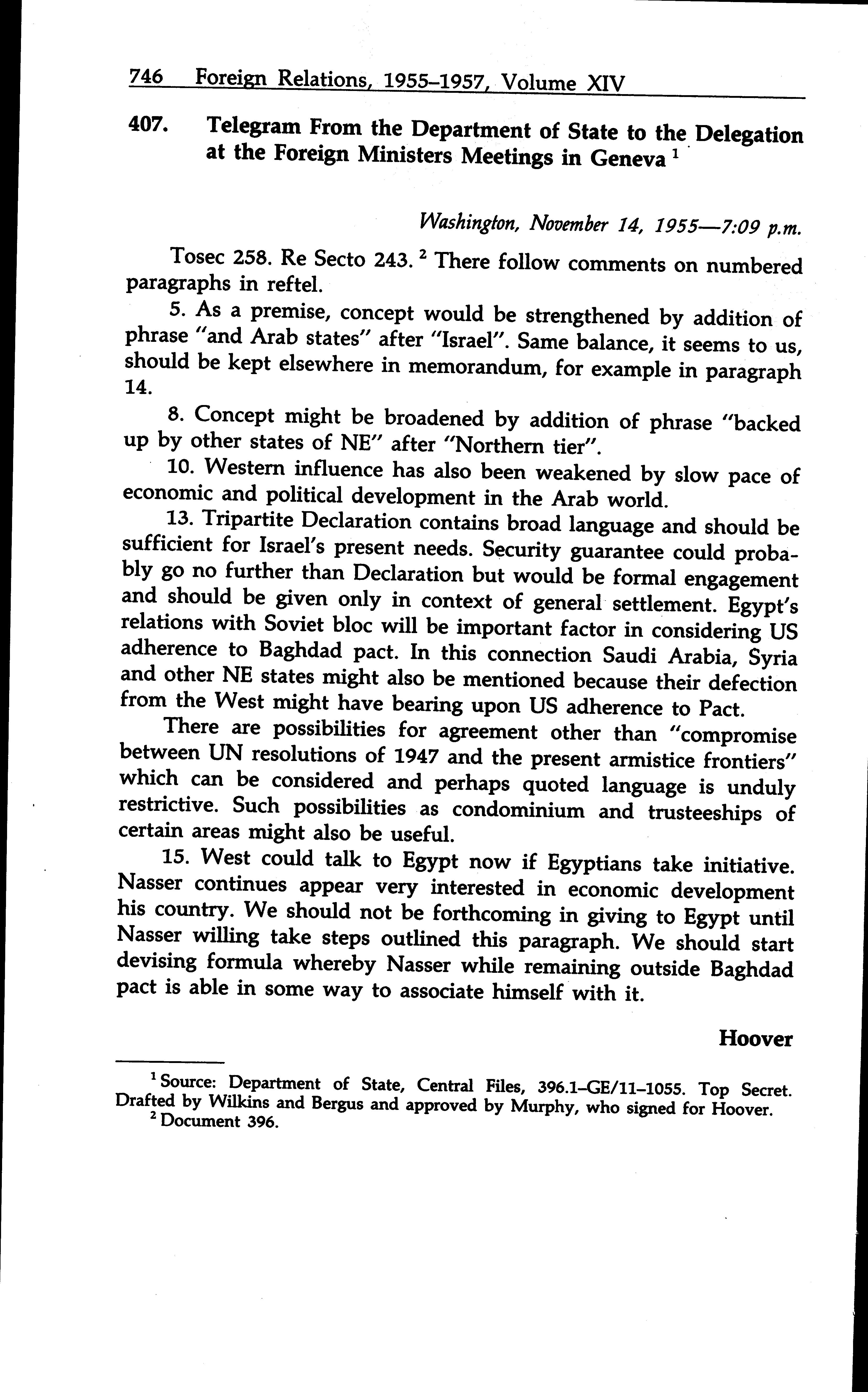 746 Foreign Relations, 1955–1957, Volume XIV

407. Telegram From the Department of State to the Delegation at the Foreign Ministers Meetings in Geneva $^1$

Washington, November 14, 1955—7:09 p.m.

Tosec 258. Re Secto 243. $^2$ There follow comments on numbered paragraphs in reftel.

5. As a premise, concept would be strengthened by addition of phrase "and Arab states" after "Israel". Same balance, it seems to us, should be kept elsewhere in memorandum, for example in paragraph 14.

8. Concept might be broadened by addition of phrase "backed up by other states of NE" after "Northern tier".

10. Western influence has also been weakened by slow pace of economic and political development in the Arab world.

13. Tripartite Declaration contains broad language and should be sufficient for Israel's present needs. Security guarantee could probably go no further than Declaration but would be formal engagement and should be given only in context of general settlement. Egypt's relations with Soviet bloc will be important factor in considering US adherence to Baghdad pact. In this connection Saudi Arabia, Syria and other NE states might also be mentioned because their defection from the West might have bearing upon US adherence to Pact.

There are possibilities for agreement other than "compromise between UN resolutions of 1947 and the present armistice frontiers" which can be considered and perhaps quoted language is unduly restrictive. Such possibilities as condominium and trusteeships of certain areas might also be useful.

15. West could talk to Egypt now if Egyptians take initiative. Nasser continues appear very interested in economic development his country. We should not be forthcoming in giving to Egypt until Nasser willing take steps outlined this paragraph. We should start devising formula whereby Nasser while remaining outside Baghdad pact is able in some way to associate himself with it.

Hoover

$^1$ Source: Department of State, Central Files, 396.1–GE/11–1055. Top Secret. Drafted by Wilkins and Bergus and approved by Murphy, who signed for Hoover.
$^2$ Document 396.